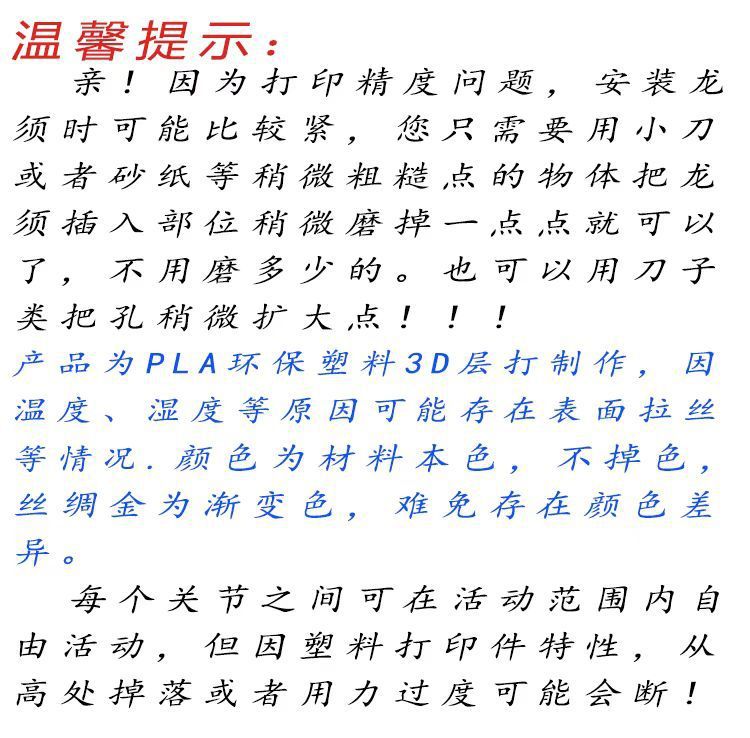 温馨提示：

亲！因为打印精度问题，安装龙须时可能比较紧，您只需要用小刀或者砂纸等稍微粗糙点的物体把龙须插入部位稍微磨掉一点点就可以了，不用磨多少的。也可以用刀子类把孔稍微扩大点！！！

产品为PLA环保塑料3D层打制作，因温度、湿度等原因可能存在表面拉丝等情况.颜色为材料本色，不掉色，丝绸金为渐变色，难免存在颜色差异。

每个关节之间可在活动范围内自由活动，但因塑料打印件特性，从高处掉落或者用力过度可能会断！